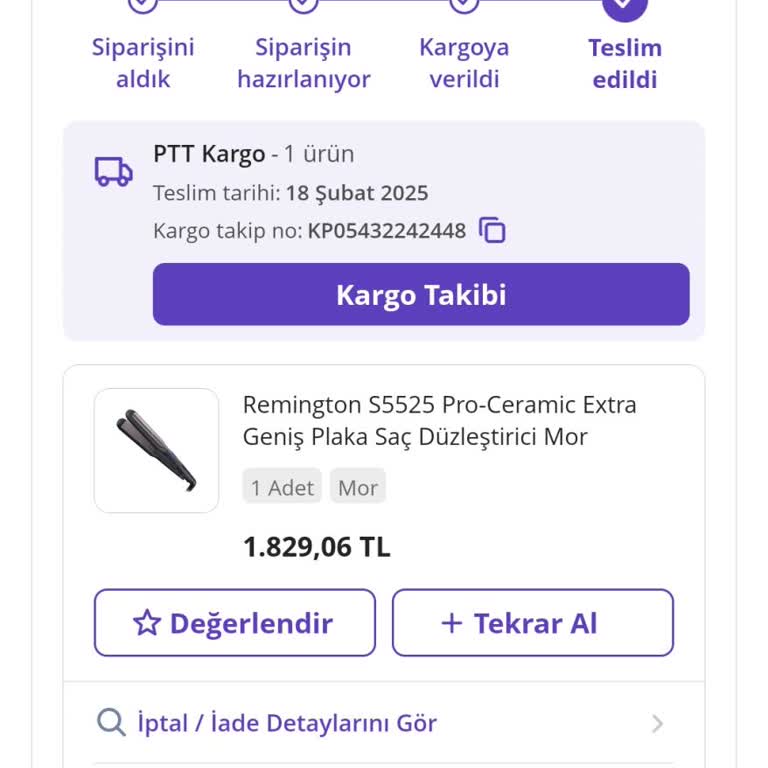 Siparişini aldık

Siparişin hazırlanıyor

Kargoya verildi

Teslim edildi

PTT Kargo - 1 ürün

Teslim tarihi: 18 Şubat 2025

Kargo takip no: KP05432242448

Kargo Takibi

Remington S5525 Pro-Ceramic Extra Geniş Plaka Saç Düzleştirici Mor

1 Adet

Mor

1.829,06 TL

Değerlendir

+ Tekrar Al

İptal / İade Detaylarını Gör